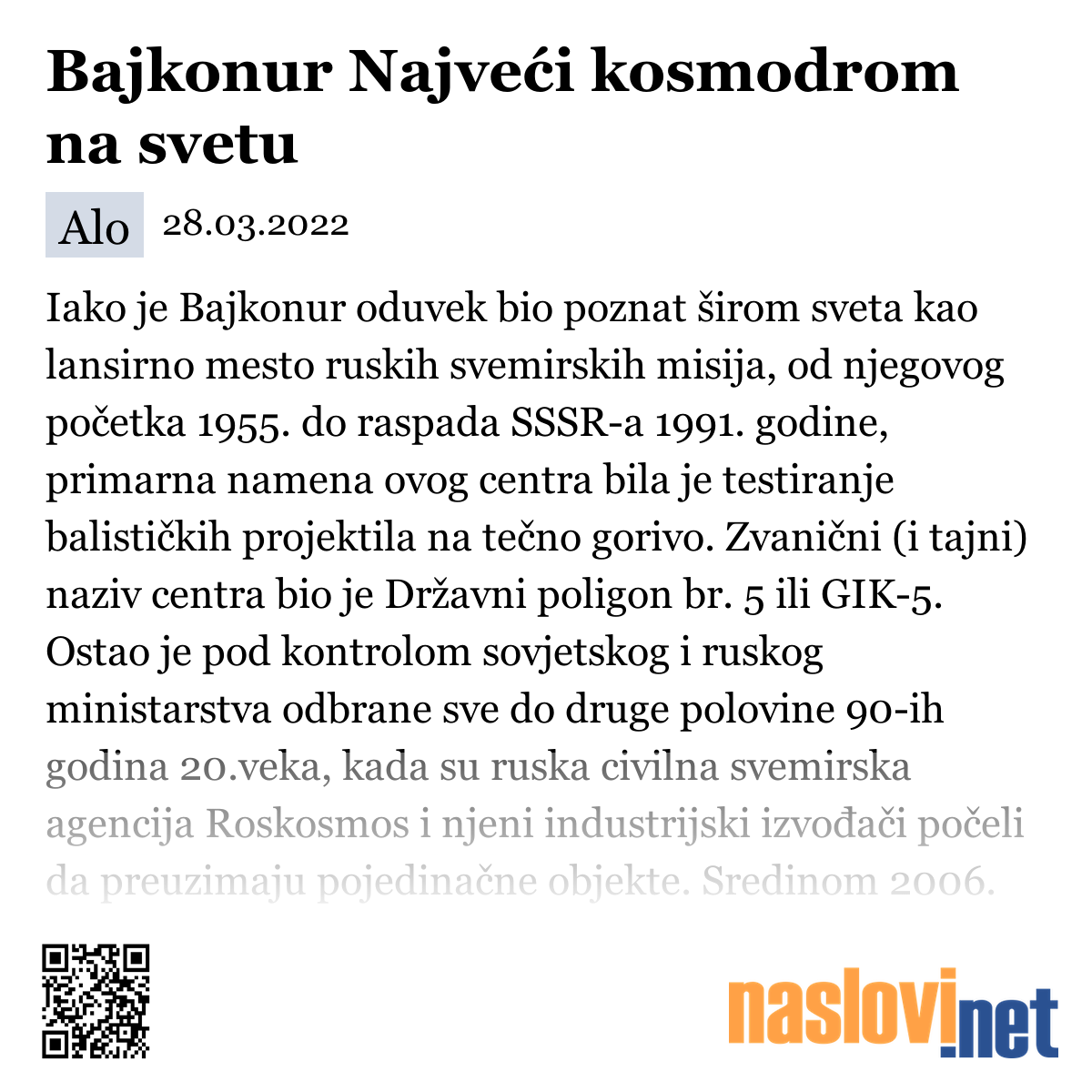 Bajkonur Najveći kosmodrom na svetu

Alo 28.03.2022

Iako je Bajkonur oduvek bio poznat širom sveta kao lansirno mesto ruskih svemirskih misija, od njegovog početka 1955. do raspada SSSR-a 1991. godine, primarna namena ovog centra bila je testiranje balističkih projektila na tečno gorivo. Zvanični (i tajni) naziv centra bio je Državni poligon br. 5 ili GIK-5. Ostao je pod kontrolom sovjetskog i ruskog ministarstva odbrane sve do druge polovine 90-ih godina 20.veka, kada su ruska civilna svemirska agencija Roskosmos i njeni industrijski izvođači počeli da preuzimaju pojedinačne objekte. Sredinom 2006.

naslovi.net